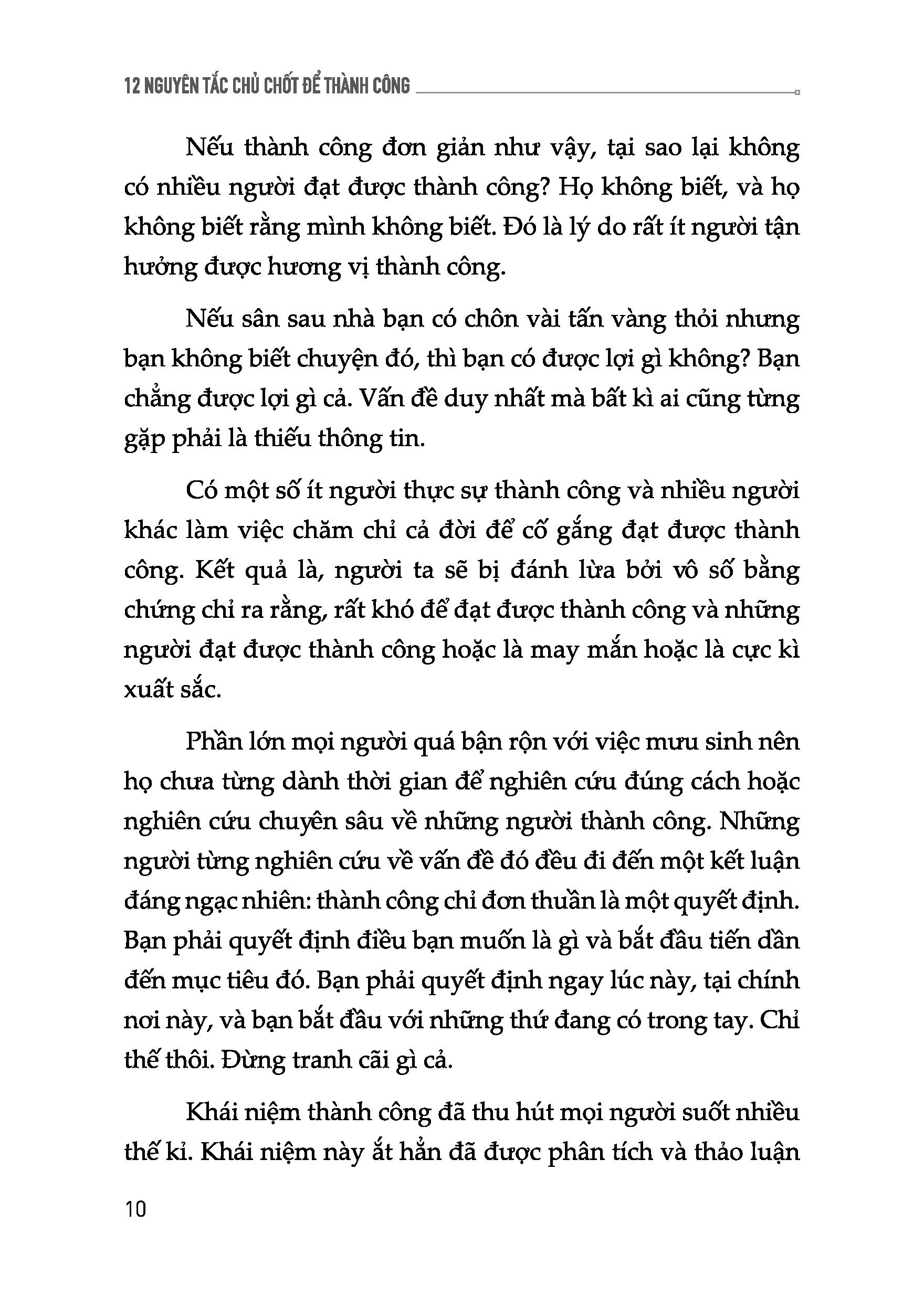 12 NGUYÊN TẮC CHỦ CHỐT ĐỂ THÀNH CÔNG

Nếu thành công đơn giản như vậy, tại sao lại không có nhiều người đạt được thành công? Họ không biết, và họ không biết rằng mình không biết. Đó là lý do rất ít người tận hưởng được hương vị thành công.

Nếu sân sau nhà bạn có chôn vài tấn vàng thỏi nhưng bạn không biết chuyện đó, thì bạn có được lợi gì không? Bạn chẳng được lợi gì cả. Vấn đề duy nhất mà bất kì ai cũng từng gặp phải là thiếu thông tin.

Có một số ít người thực sự thành công và nhiều người khác làm việc chăm chỉ cả đời để cố gắng đạt được thành công. Kết quả là, người ta sẽ bị đánh lừa bởi vô số bằng chứng chỉ ra rằng, rất khó để đạt được thành công và những người đạt được thành công hoặc là may mắn hoặc là cực kì xuất sắc.

Phần lớn mọi người quá bận rộn với việc mưu sinh nên họ chưa từng dành thời gian để nghiên cứu đúng cách hoặc nghiên cứu chuyên sâu về những người thành công. Những người từng nghiên cứu về vấn đề đó đều đi đến một kết luận đáng ngạc nhiên: thành công chỉ đơn thuần là một quyết định. Bạn phải quyết định điều bạn muốn là gì và bắt đầu tiến dần đến mục tiêu đó. Bạn phải quyết định ngay lúc này, tại chính nơi này, và bạn bắt đầu với những thứ đang có trong tay. Chỉ thế thôi. Đừng tranh cãi gì cả.

Khái niệm thành công đã thu hút mọi người suốt nhiều thế kỉ. Khái niệm này ắt hẳn đã được phân tích và thảo luận

10